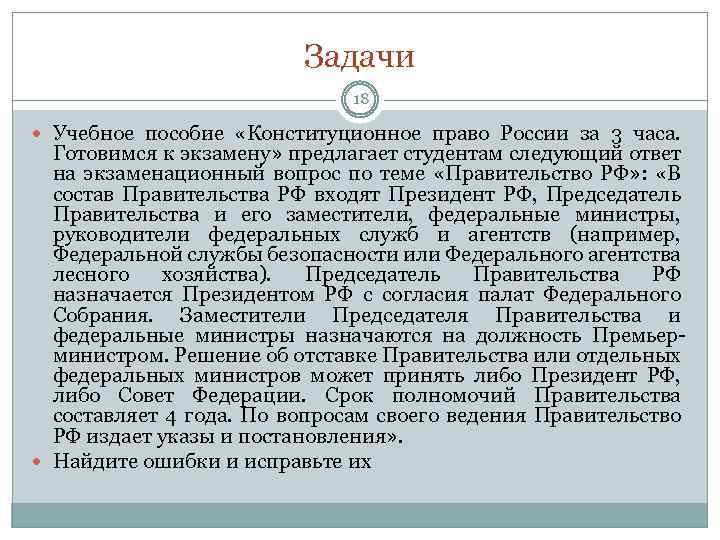 Задачи

18

Учебное пособие «Конституционное право России за 3 часа. Готовимся к экзамену» предлагает студентам следующий ответ на экзаменационный вопрос по теме «Правительство РФ»: «В состав Правительства РФ входят Президент РФ, Председатель Правительства и его заместители, федеральные министры, руководители федеральных служб и агентств (например, Федеральной службы безопасности или Федерального агентства лесного хозяйства). Председатель Правительства РФ назначается Президентом РФ с согласия палат Федерального Собрания. Заместители Председателя Правительства и федеральные министры назначаются на должность Премьер-министром. Решение об отставке Правительства или отдельных федеральных министров может принять либо Президент РФ, либо Совет Федерации. Срок полномочий Правительства составляет 4 года. По вопросам своего ведения Правительство РФ издает указы и постановления».

Найдите ошибки и исправьте их